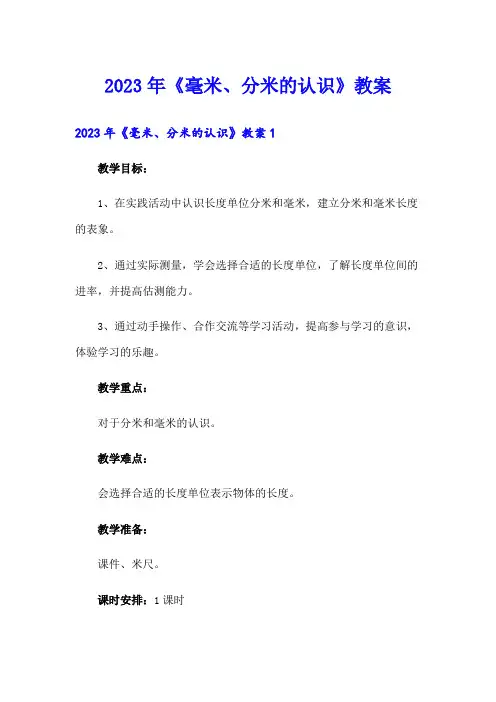 2023年《毫米、分米的认识》教案

2023年《毫米、分米的认识》教案1

教学目标：

1、在实践活动中认识长度单位分米和毫米，建立分米和毫米长度的表象。

2、通过实际测量，学会选择合适的长度单位，了解长度单位间的进率，并提高估测能力。

3、通过动手操作、合作交流等学习活动，提高参与学习的意识，体验学习的乐趣。

教学重点：

对于分米和毫米的认识。

教学难点：

会选择合适的长度单位表示物体的长度。

教学准备：

课件、米尺。

课时安排：1课时